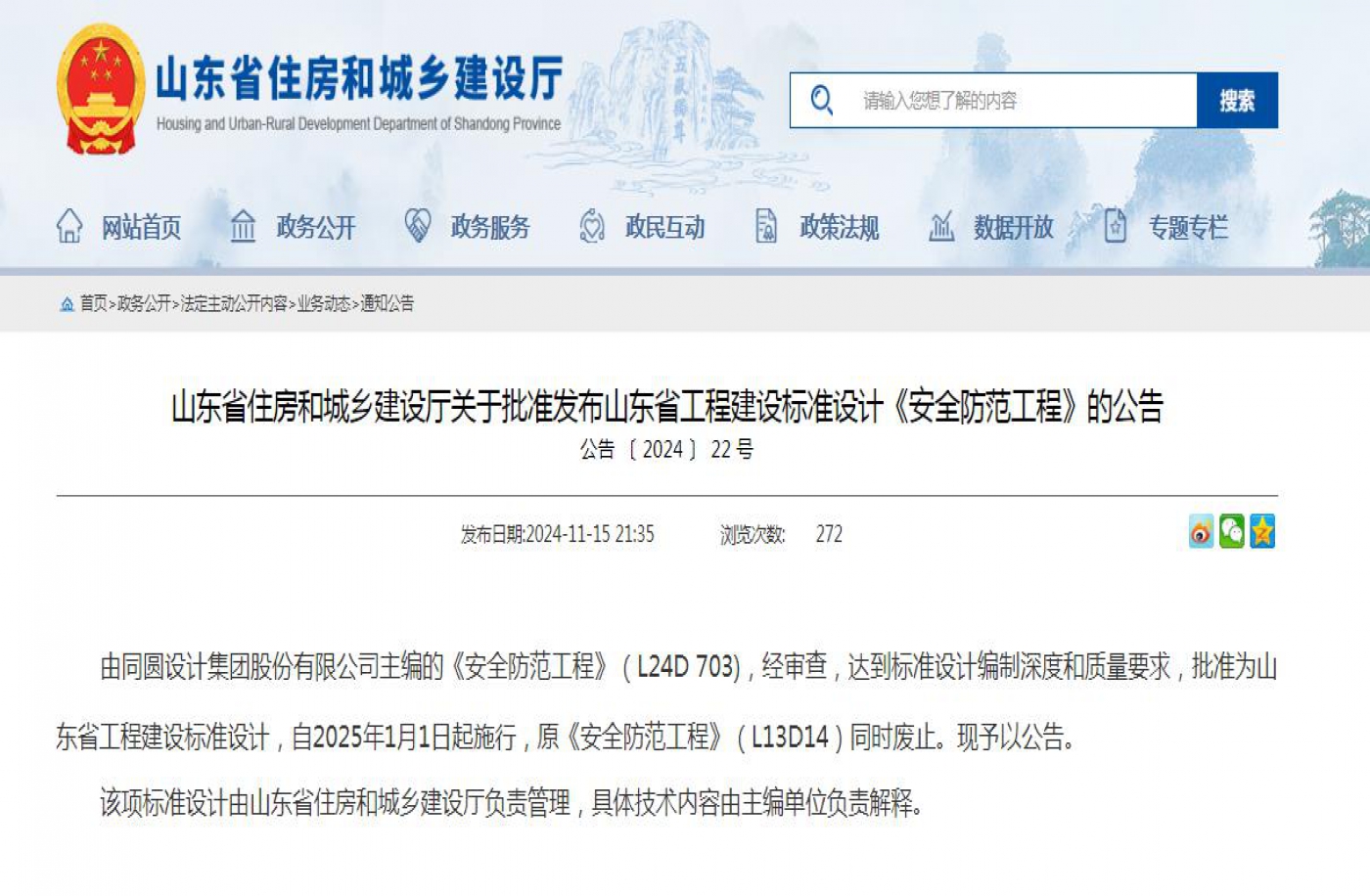 山东省住房和城乡建设厅
Housing and Urban-Rural Development Department of Shandong Province

五岳独尊

请输入您想了解的内容
搜索

网站首页 政务公开 政务服务 政民互动 政策法规 数据开放 专题专栏

首页>政务公开>法定主动公开内容>业务动态>通知公告

山东省住房和城乡建设厅关于批准发布山东省工程建设标准设计《安全防范工程》的公告
公告〔2024〕22号

发布日期:2024-11-15 21:35 浏览次数: 272

由同圆设计集团股份有限公司主编的《安全防范工程》(L24D 703),经审查,达到标准设计编制深度和质量要求,批准为山东省工程建设标准设计,自2025年1月1日起施行,原《安全防范工程》(L13D14)同时废止。现予以公告。

该项标准设计由山东省住房和城乡建设厅负责管理,具体技术内容由主编单位负责解释。